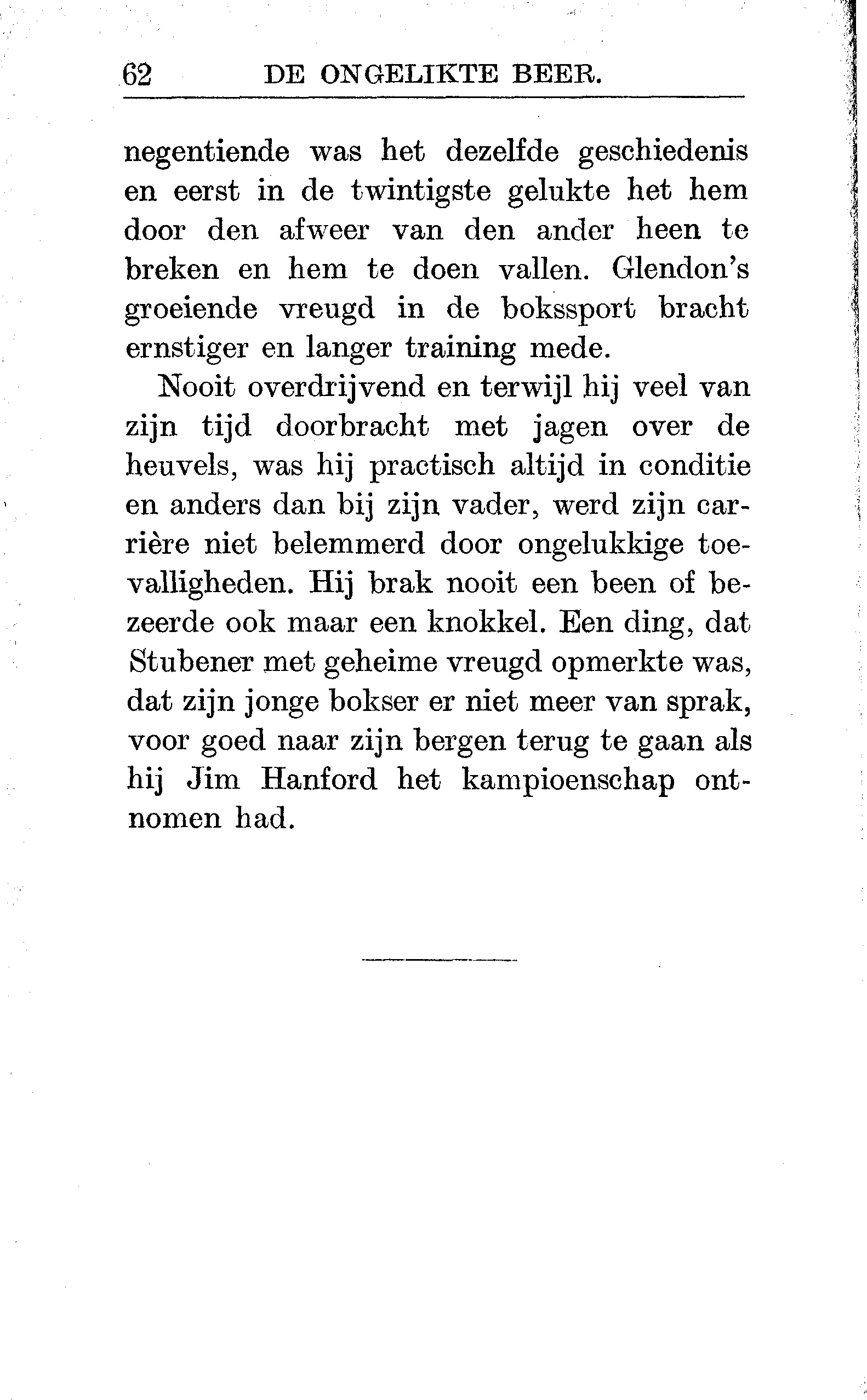 62 DE ONGELIKTE BEER.

negentiende was het dezelfde geschiedenis en eerst in de twintigste gelukte het hem door den afweer van den ander heen te breken en hem te doen vallen. Glendon's groeiende vreugd in de bokssport bracht ernstiger en langer training mede.

Nooit overdrijvend en terwijl hij veel van zijn tijd doorbracht met jagen over de heuvels, was hij practisch altijd in conditie en anders dan bij zijn vader, werd zijn carrière niet belemmerd door ongelukkige toevalligheden. Hij brak nooit een been of bezeerde ook maar een knokkel. Een ding, dat Stubener met geheime vreugd opmerkte was, dat zijn jonge bokser er niet meer van sprak, voor goed naar zijn bergen terug te gaan als hij Jim Hanford het kampioenschap ontnomen had.